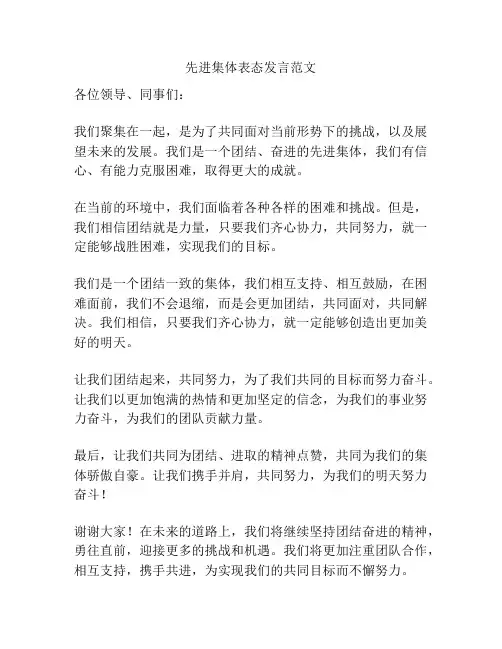 先进集体表态发言范文

各位领导、同事们：

我们聚集在一起，是为了共同面对当前形势下的挑战，以及展望未来的发展。我们是一个团结、奋进的先进集体，我们有信心、有能力克服困难，取得更大的成就。

在当前的环境中，我们面临着各种各样的困难和挑战。但是，我们相信团结就是力量，只要我们齐心协力，共同努力，就一定能够战胜困难，实现我们的目标。

我们是一个团结一致的集体，我们相互支持、相互鼓励，在困难面前，我们不会退缩，而是会更加团结，共同面对，共同解决。我们相信，只要我们齐心协力，就一定能够创造出更加美好的明天。

让我们团结起来，共同努力，为了我们共同的目标而努力奋斗。让我们以更加饱满的热情和更加坚定的信念，为我们的事业努力奋斗，为我们的团队贡献力量。

最后，让我们共同为团结、进取的精神点赞，共同为我们的集体骄傲自豪。让我们携手并肩，共同努力，为我们的明天努力奋斗！

谢谢大家！在未来的道路上，我们将继续坚持团结奋进的精神，勇往直前，迎接更多的挑战和机遇。我们将更加注重团队合作，相互支持，携手共进，为实现我们的共同目标而不懈努力。